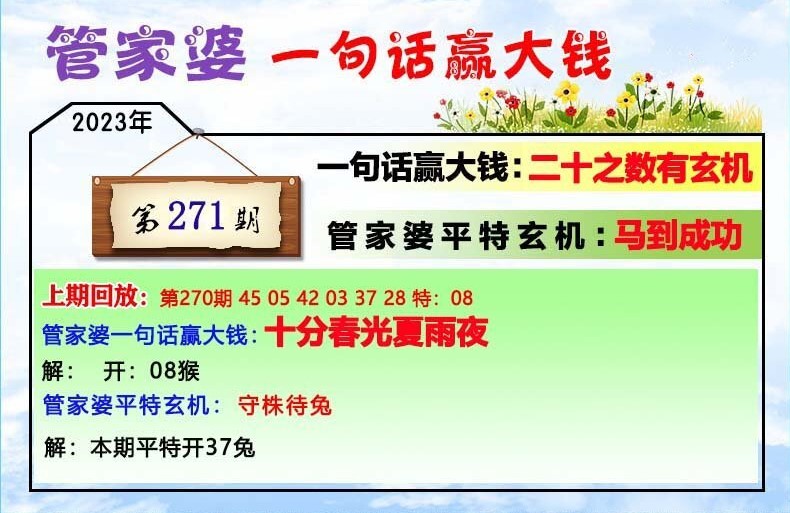 管家婆 一句话赢大钱

2023年

第271期

一句话赢大钱：二十之数有玄机

管家婆平特玄机：马到成功

上期回放：第270期 45 05 42 03 37 28 特：08

管家婆一句话赢大钱：十分春光夏雨夜

解： 开：08猴

管家婆平特玄机： 守株待兔

解：本期平特开37兔